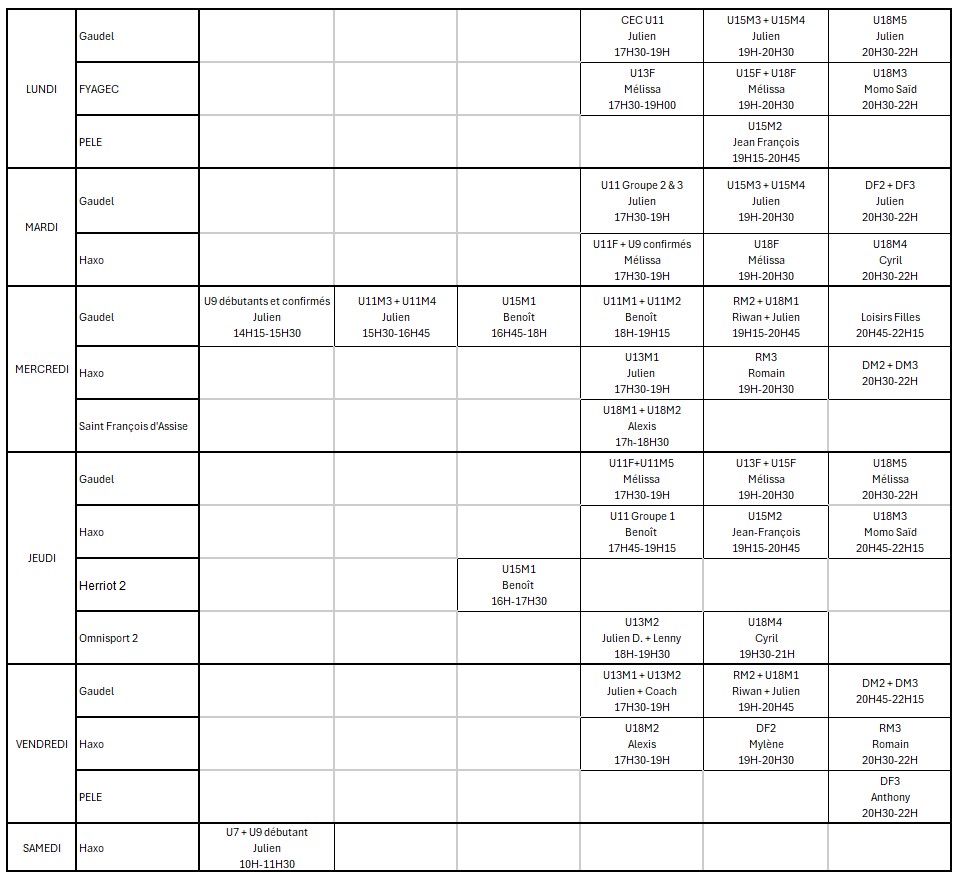 | | | | | | | | |
|---|---|---|---|---|---|---|---|
| LUNDI | Gaudel | | | | CEC U11 Julien 17H30-19H | U15M3 + U15M4 Julien 19H-20H30 | U18M5 Julien 20H30-22H |
| | FYAGEC | | | | U13F Mélissa 17H30-19H00 | U15F + U18F Mélissa 19H-20H30 | U18M3 Momo Saïd 20H30-22H |
| | PELE | | | | | U15M2 Jean François 19H15-20H45 | |
| MARDI | Gaudel | | | | U11 Groupe 2 & 3 Julien 17H30-19H | U15M3 + U15M4 Julien 19H-20H30 | DF2 + DF3 Julien 20H30-22H |
| | Haxo | | | | U11F + U9 confirmés Mélissa 17H30-19H | U18F Mélissa 19H-20H30 | U18M4 Cyril 20H30-22H |
| MERCREDI | Gaudel | U9 débutants et confirmés Julien 14H15-15H30 | U11M3 + U11M4 Julien 15H30-16H45 | U15M1 Benoît 16H45-18H | U11M1 + U11M2 Benoît 18H-19H15 | RM2 + U18M1 Riwan + Julien 19H15-20H45 | Loisirs Filles 20H45-22H15 |
| | Haxo | | | | U13M1 Julien 17H30-19H | RM3 Romain 19H-20H30 | DM2 + DM3 20H30-22H |
| | Saint François d'Assise | | | | U18M1 + U18M2 Alexis 17h-18H30 | | |
| JEUDI | Gaudel | | | | U11F+U11M5 Mélissa 17H30-19H | U13F + U15F Mélissa 19H-20H30 | U18M5 Mélissa 20H30-22H |
| | Haxo | | | | U11 Groupe 1 Benoît 17H45-19H15 | U15M2 Jean-François 19H15-20H45 | U18M3 Momo Saïd 20H45-22H15 |
| | Herriot 2 | | | U15M1 Benoît 16H-17H30 | | | |
| | Omnisport 2 | | | | U13M2 Julien D. + Lenny 18H-19H30 | U18M4 Cyril 19H30-21H | |
| VENDREDI | Gaudel | | | | U13M1 + U13M2 Julien + Coach 17H30-19H | RM2 + U18M1 Riwan + Julien 19H-20H45 | DM2 + DM3 20H45-22H15 |
| | Haxo | | | | U18M2 Alexis 17H30-19H | DF2 Mylène 19H-20H30 | RM3 Romain 20H30-22H |
| | PELE | | | | | | DF3 Anthony 20H30-22H |
| SAMEDI | Haxo | U7 + U9 débutant Julien 10H-11H30 | | | | | |